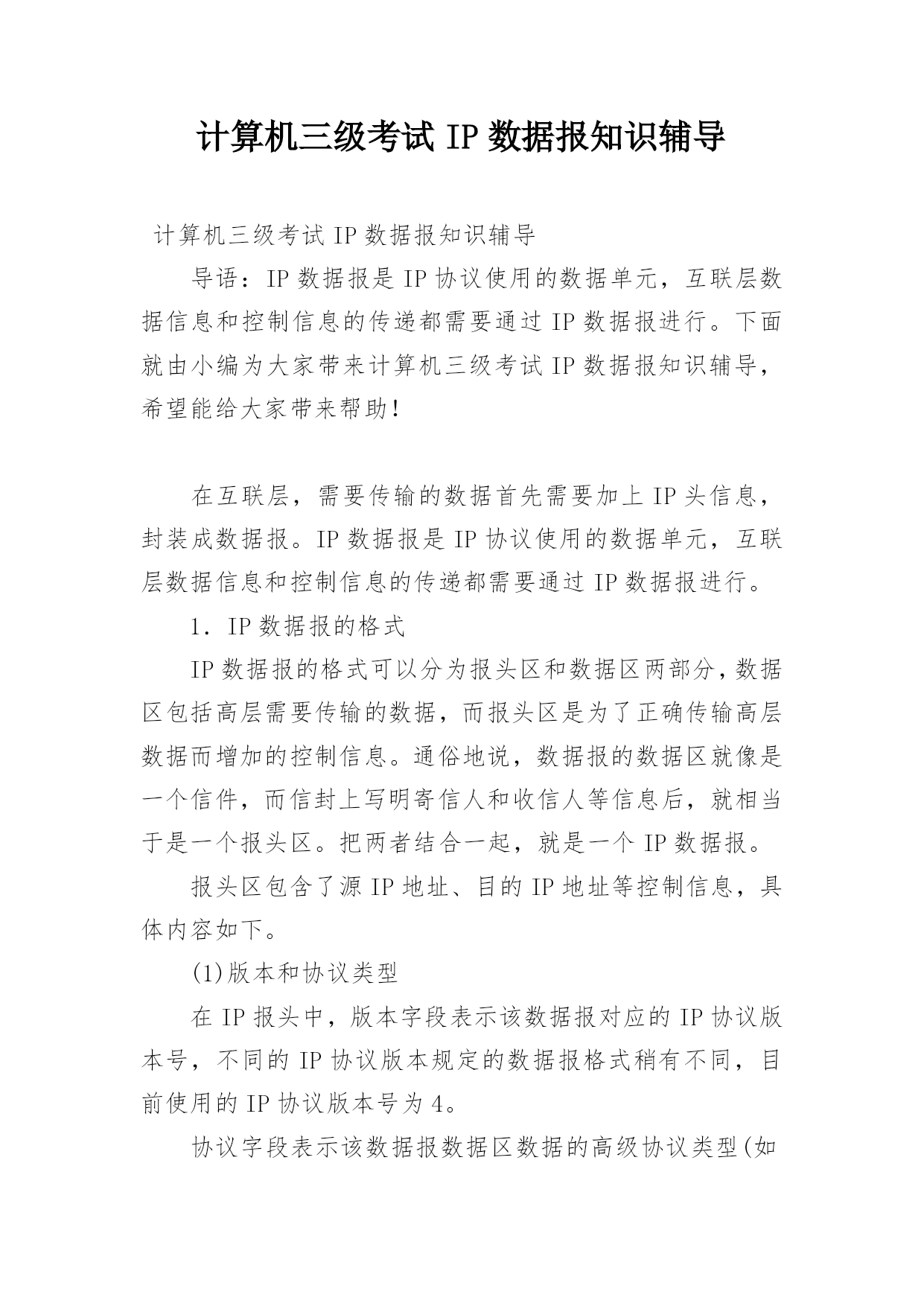 计算机三级考试 IP 数据报知识辅导

计算机三级考试 IP 数据报知识辅导

导语：IP 数据报是 IP 协议使用的数据单元，互联层数据信息和控制信息的传递都需要通过 IP 数据报进行。下面就由小编为大家带来计算机三级考试 IP 数据报知识辅导，希望能给大家带来帮助！

在互联层，需要传输的数据首先需要加上 IP 头信息，封装成数据报。IP 数据报是 IP 协议使用的数据单元，互联层数据信息和控制信息的传递都需要通过 IP 数据报进行。

1. IP 数据报的格式

IP 数据报的格式可以分为报头区和数据区两部分，数据区包括高层需要传输的数据，而报头区是为了正确传输高层数据而增加的控制信息。通俗地说，数据报的数据区就像是一个信件，而信封上写明寄信人和收信人等信息后，就相当于是一个报头区。把两者结合一起，就是一个 IP 数据报。

报头区包含了源 IP 地址、目的 IP 地址等控制信息，具体内容如下。

(1)版本和协议类型

在 IP 报头中，版本字段表示该数据报对应的 IP 协议版本号，不同的 IP 协议版本规定的数据报格式稍有不同，目前使用的 IP 协议版本号为 4。

协议字段表示该数据报数据区数据的高级协议类型(如